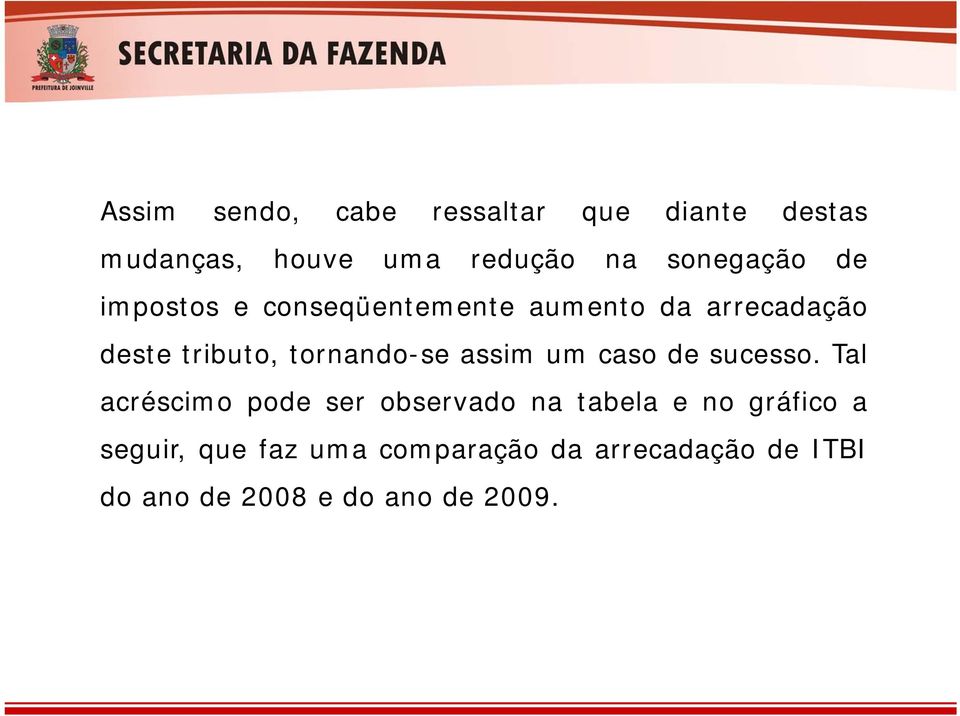 PREFEITURA DE JOINVILLE

SECRETARIA DA FAZENDA

Assim sendo, cabe ressaltar que diante destas mudanças, houve uma redução na sonegação de impostos e conseqüentemente aumento da arrecadação deste tributo, tornando-se assim um caso de sucesso. Tal acréscimo pode ser observado na tabela e no gráfico a seguir, que faz uma comparação da arrecadação de ITBI do ano de 2008 e do ano de 2009.